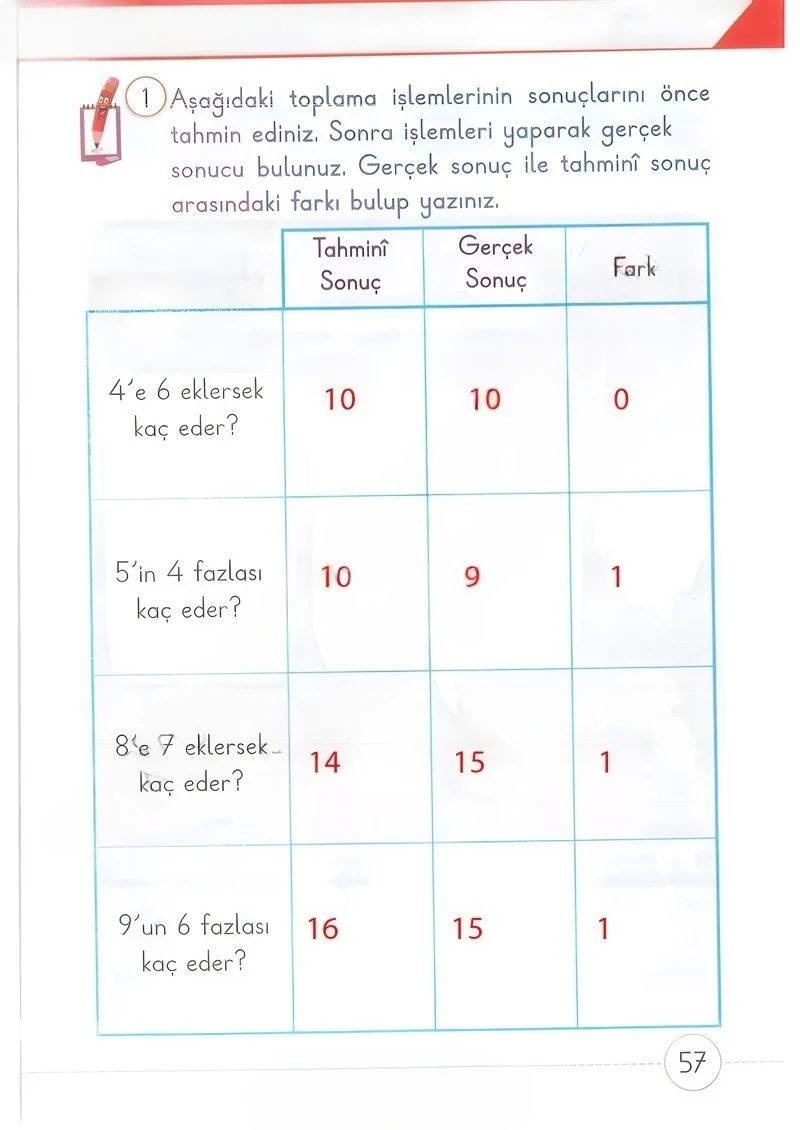 1 Aşağıdaki toplama işlemlerinin sonuçlarını önce tahmin ediniz. Sonra işlemleri yaparak gerçek sonucu bulunuz. Gerçek sonuç ile tahminî sonuç arasındaki farkı bulup yazınız.

|  | Tahminî Sonuç | Gerçek Sonuç | Fark |
|---|---|---|---|
| 4'e 6 eklersek kaç eder? | 10 | 10 | 0 |
| 5'in 4 fazlası kaç eder? | 10 | 9 | 1 |
| 8'e 7 eklersek kaç eder? | 14 | 15 | 1 |
| 9'un 6 fazlası kaç eder? | 16 | 15 | 1 |

57